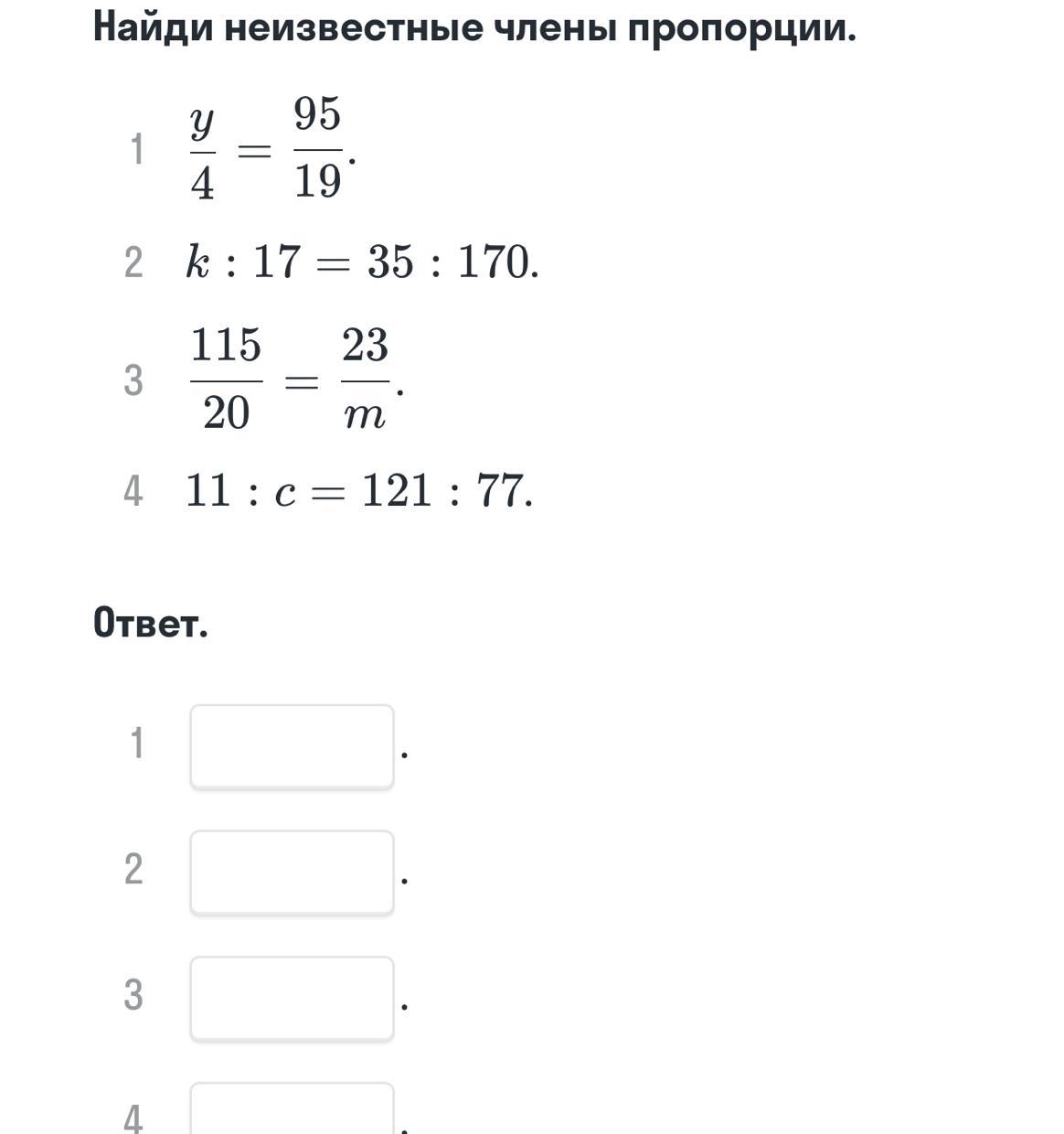 Найди неизвестные члены пропорции.

1 $\frac{y}{4} = \frac{95}{19}$.

2 $k : 17 = 35 : 170$.

3 $\frac{115}{20} = \frac{23}{m}$.

4 $11 : c = 121 : 77$.

Ответ.

1 .

2 .

3 .

4 .